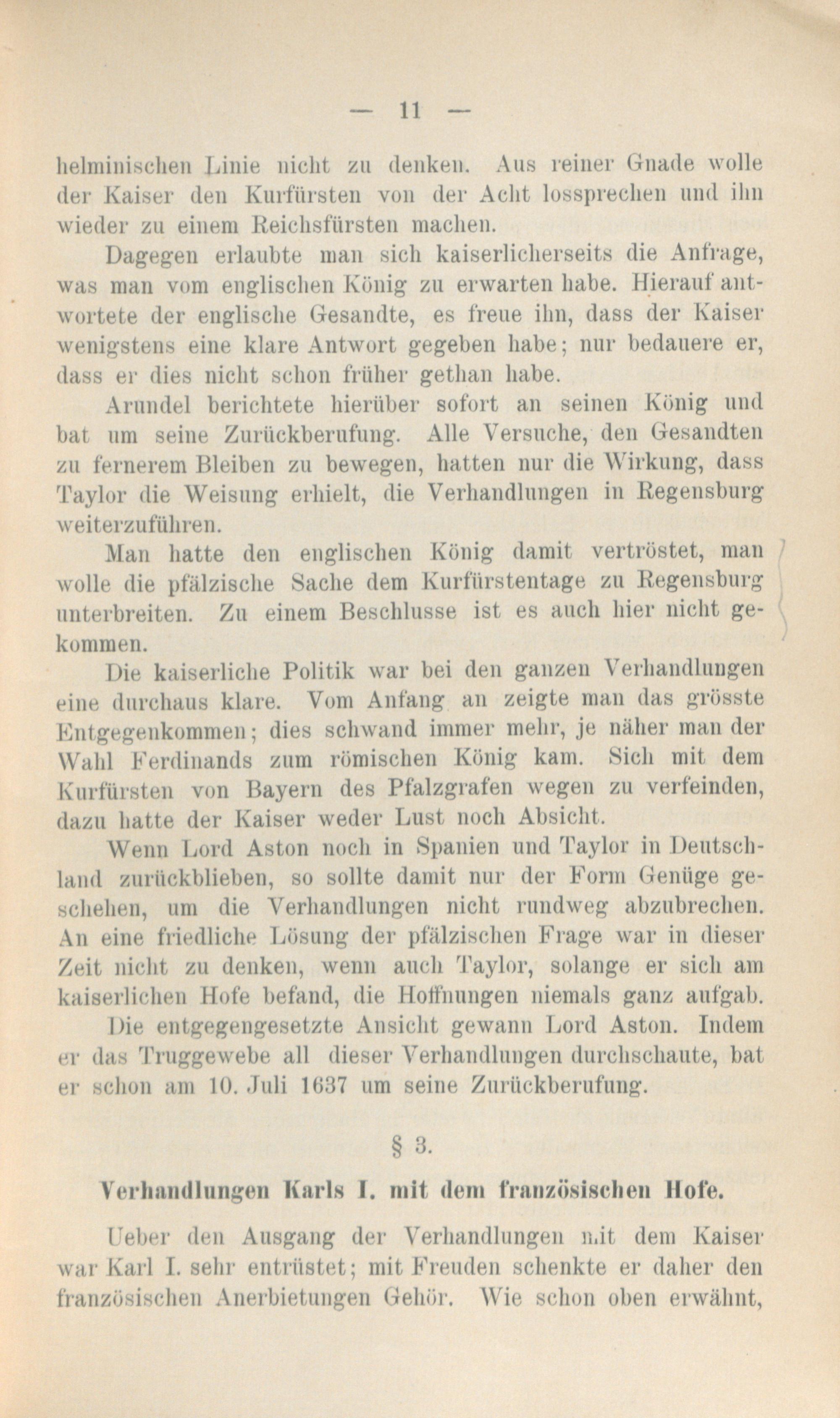 — 11 —

helminischen Linie nicht zu denken. Aus reiner Gnade wolle der Kaiser den Kurfürsten von der Acht lossprechen und ihn wieder zu einem Reichsfürsten machen.

Dagegen erlaubte man sich kaiserlicherseits die Anfrage, was man vom englischen König zu erwarten habe. Hierauf antwortete der englische Gesandte, es freue ihn, dass der Kaiser wenigstens eine klare Antwort gegeben habe; nur bedauere er, dass er dies nicht schon früher gethan habe.

Arundel berichtete hierüber sofort an seinen König und bat um seine Zurückberufung. Alle Versuche, den Gesandten zu fernerem Bleiben zu bewegen, hatten nur die Wirkung, dass Taylor die Weisung erhielt, die Verhandlungen in Regensburg weiterzuführen.

Man hatte den englischen König damit vertröstet, man wolle die pfälzische Sache dem Kurfürstentage zu Regensburg unterbreiten. Zu einem Beschlusse ist es auch hier nicht gekommen.

Die kaiserliche Politik war bei den ganzen Verhandlungen eine durchaus klare. Vom Anfang an zeigte man das grösste Entgegenkommen; dies schwand immer mehr, je näher man der Wahl Ferdinands zum römischen König kam. Sich mit dem Kurfürsten von Bayern des Pfalzgrafen wegen zu verfeinden, dazu hatte der Kaiser weder Lust noch Absicht.

Wenn Lord Aston noch in Spanien und Taylor in Deutschland zurückblieben, so sollte damit nur der Form Genüge geschehen, um die Verhandlungen nicht rundweg abzubrechen. An eine friedliche Lösung der pfälzischen Frage war in dieser Zeit nicht zu denken, wenn auch Taylor, solange er sich am kaiserlichen Hofe befand, die Hoffnungen niemals ganz aufgab.

Die entgegengesetzte Ansicht gewann Lord Aston. Indem er das Truggewebe all dieser Verhandlungen durchschaute, bat er schon am 10. Juli 1637 um seine Zurückberufung.

§ 3.

Verhandlungen Karls I. mit dem französischen Hofe.

Ueber den Ausgang der Verhandlungen mit dem Kaiser war Karl I. sehr entrüstet; mit Freuden schenkte er daher den französischen Anerbietungen Gehör. Wie schon oben erwähnt,